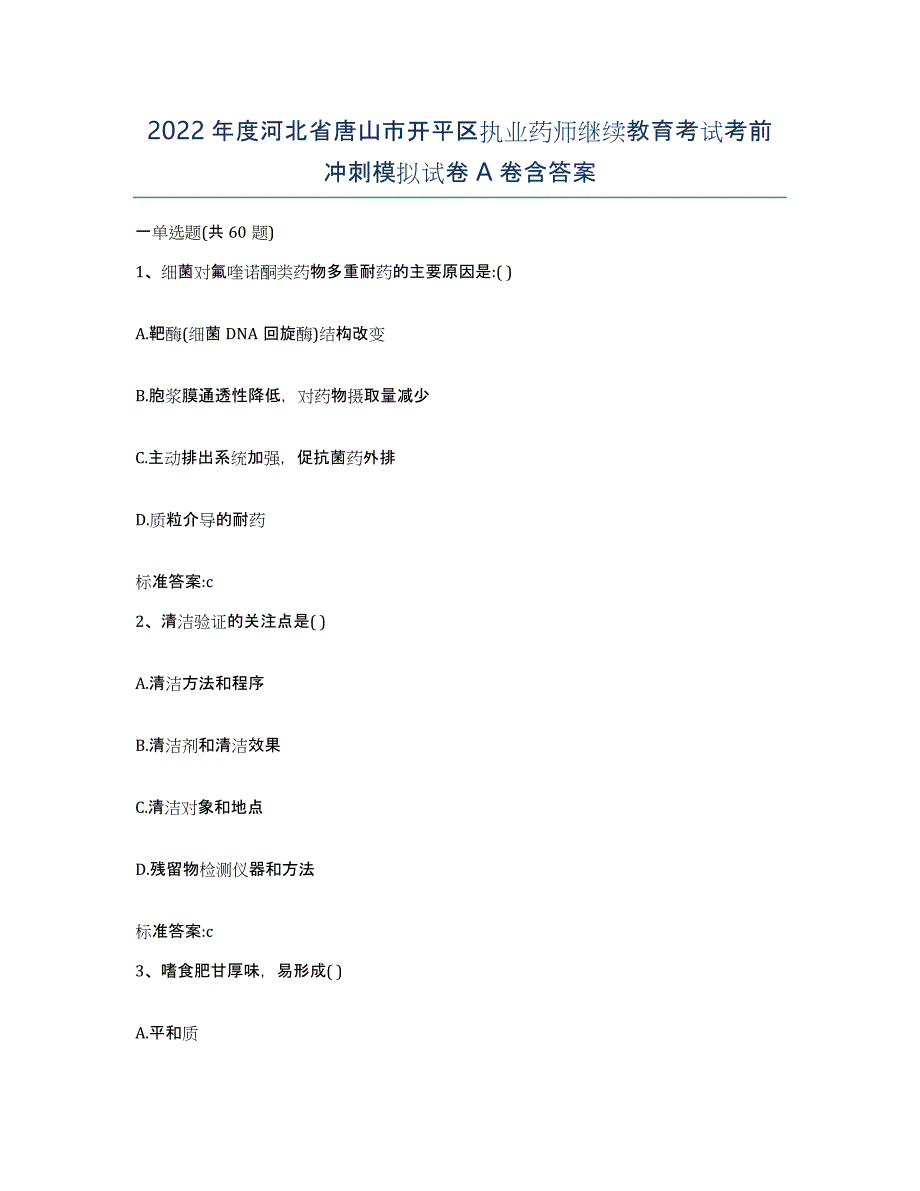 2022年度河北省唐山市开平区执业药师继续教育考试考前冲刺模拟试卷A卷含答案

一单选题(共60题)

1、细菌对氟喹诺酮类药物多重耐药的主要原因是:( )

A.靶酶(细菌DNA回旋酶)结构改变

B.胞浆膜通透性降低，对药物摄取量减少

C.主动排出系统加强，促抗菌药外排

D.质粒介导的耐药

标准答案:c

2、清洁验证的关注点是( )

A.清洁方法和程序

B.清洁剂和清洁效果

C.清洁对象和地点

D.残留物检测仪器和方法

标准答案:c

3、嗜食肥甘厚味，易形成( )

A.平和质